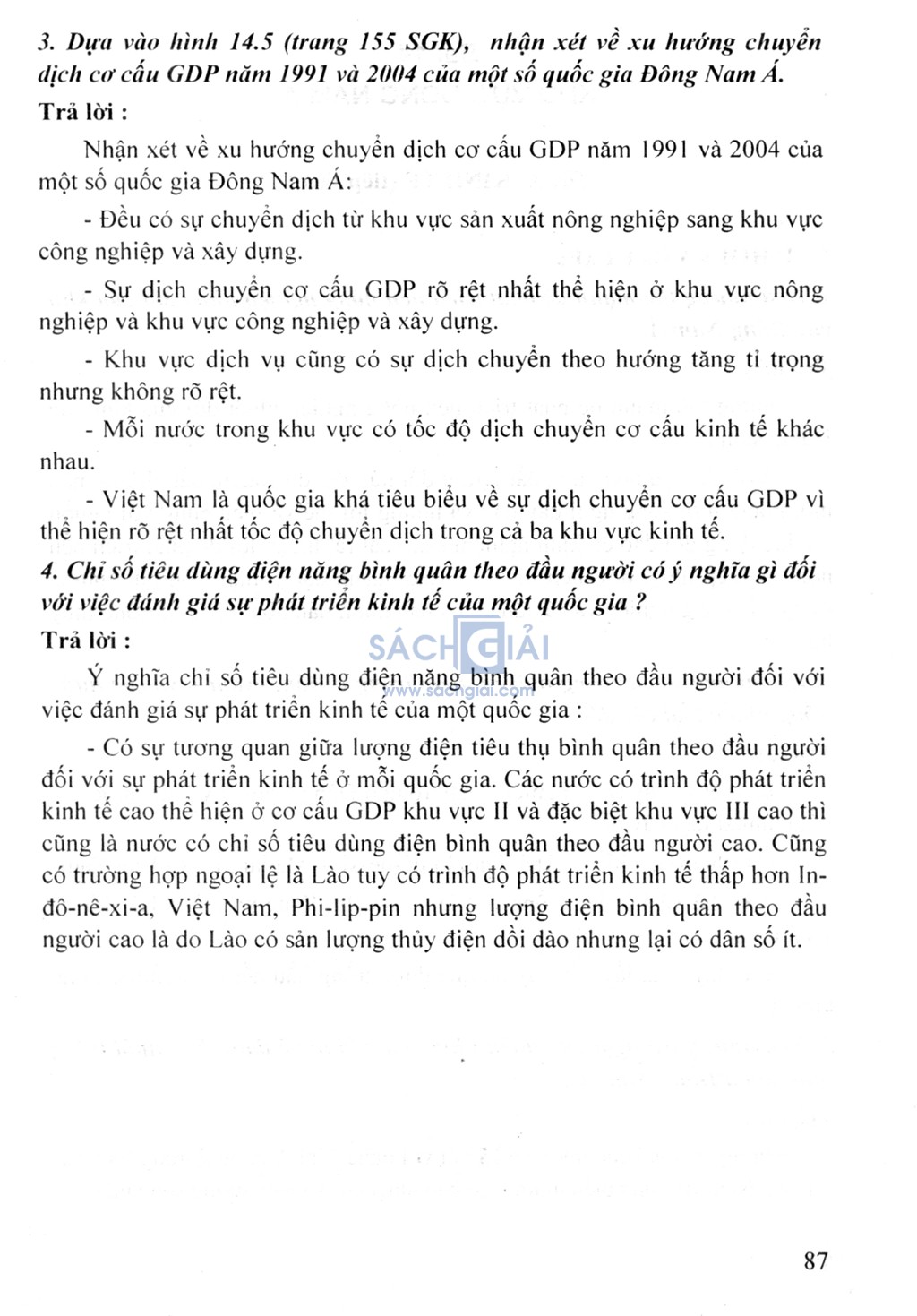 3. Dựa vào hình 14.5 (trang 155 SGK), nhận xét về xu hướng chuyển dịch cơ cấu GDP năm 1991 và 2004 của một số quốc gia Đông Nam Á.

Trả lời :

Nhận xét về xu hướng chuyển dịch cơ cấu GDP năm 1991 và 2004 của một số quốc gia Đông Nam Á:

- Đều có sự chuyển dịch từ khu vực sản xuất nông nghiệp sang khu vực công nghiệp và xây dựng.

- Sự dịch chuyển cơ cấu GDP rõ rệt nhất thể hiện ở khu vực nông nghiệp và khu vực công nghiệp và xây dựng.

- Khu vực dịch vụ cũng có sự dịch chuyển theo hướng tăng tỉ trọng nhưng không rõ rệt.

- Mỗi nước trong khu vực có tốc độ dịch chuyển cơ cấu kinh tế khác nhau.

- Việt Nam là quốc gia khá tiêu biểu về sự dịch chuyển cơ cấu GDP vì thể hiện rõ rệt nhất tốc độ chuyển dịch trong cả ba khu vực kinh tế.

4. Chỉ số tiêu dùng điện năng bình quân theo đầu người có ý nghĩa gì đối với việc đánh giá sự phát triển kinh tế của một quốc gia ?

Trả lời :

SÁCH GIẢI
www.sachgiai.com

Ý nghĩa chỉ số tiêu dùng điện năng bình quân theo đầu người đối với việc đánh giá sự phát triển kinh tế của một quốc gia :

- Có sự tương quan giữa lượng điện tiêu thụ bình quân theo đầu người đối với sự phát triển kinh tế ở mỗi quốc gia. Các nước có trình độ phát triển kinh tế cao thể hiện ở cơ cấu GDP khu vực II và đặc biệt khu vực III cao thì cũng là nước có chỉ số tiêu dùng điện bình quân theo đầu người cao. Cũng có trường hợp ngoại lệ là Lào tuy có trình độ phát triển kinh tế thấp hơn In-đô-nê-xi-a, Việt Nam, Phi-lip-pin nhưng lượng điện bình quân theo đầu người cao là do Lào có sản lượng thủy điện dồi dào nhưng lại có dân số ít.

87